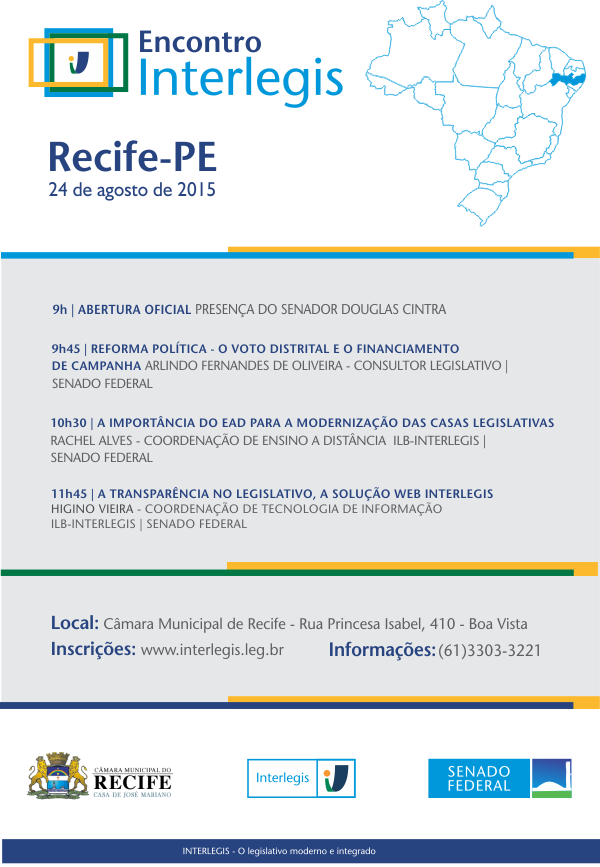 Encontro Interlegis

Recife-PE
24 de agosto de 2015

9h | ABERTURA OFICIAL PRESENÇA DO SENADOR DOUGLAS CINTRA

9h45 | REFORMA POLÍTICA - O VOTO DISTRITAL E O FINANCIAMENTO DE CAMPANHA ARLINDO FERNANDES DE OLIVEIRA - CONSULTOR LEGISLATIVO | SENADO FEDERAL

10h30 | A IMPORTÂNCIA DO EAD PARA A MODERNIZAÇÃO DAS CASAS LEGISLATIVAS
RACHEL ALVES - COORDENAÇÃO DE ENSINO A DISTÂNCIA ILB-INTERLEGIS | SENADO FEDERAL

11h45 | A TRANSPARÊNCIA NO LEGISLATIVO, A SOLUÇÃO WEB INTERLEGIS
HIGINO VIEIRA - COORDENAÇÃO DE TECNOLOGIA DE INFORMAÇÃO ILB-INTERLEGIS | SENADO FEDERAL

Local: Câmara Municipal de Recife - Rua Princesa Isabel, 410 - Boa Vista
Inscrições: www.interlegis.leg.br Informações: (61)3303-3221

CÂMARA MUNICIPAL DO RECIFE CASA DE JOSÉ MARIANO

Interlegis

SENADO FEDERAL

INTERLEGIS - O legislativo moderno e integrado